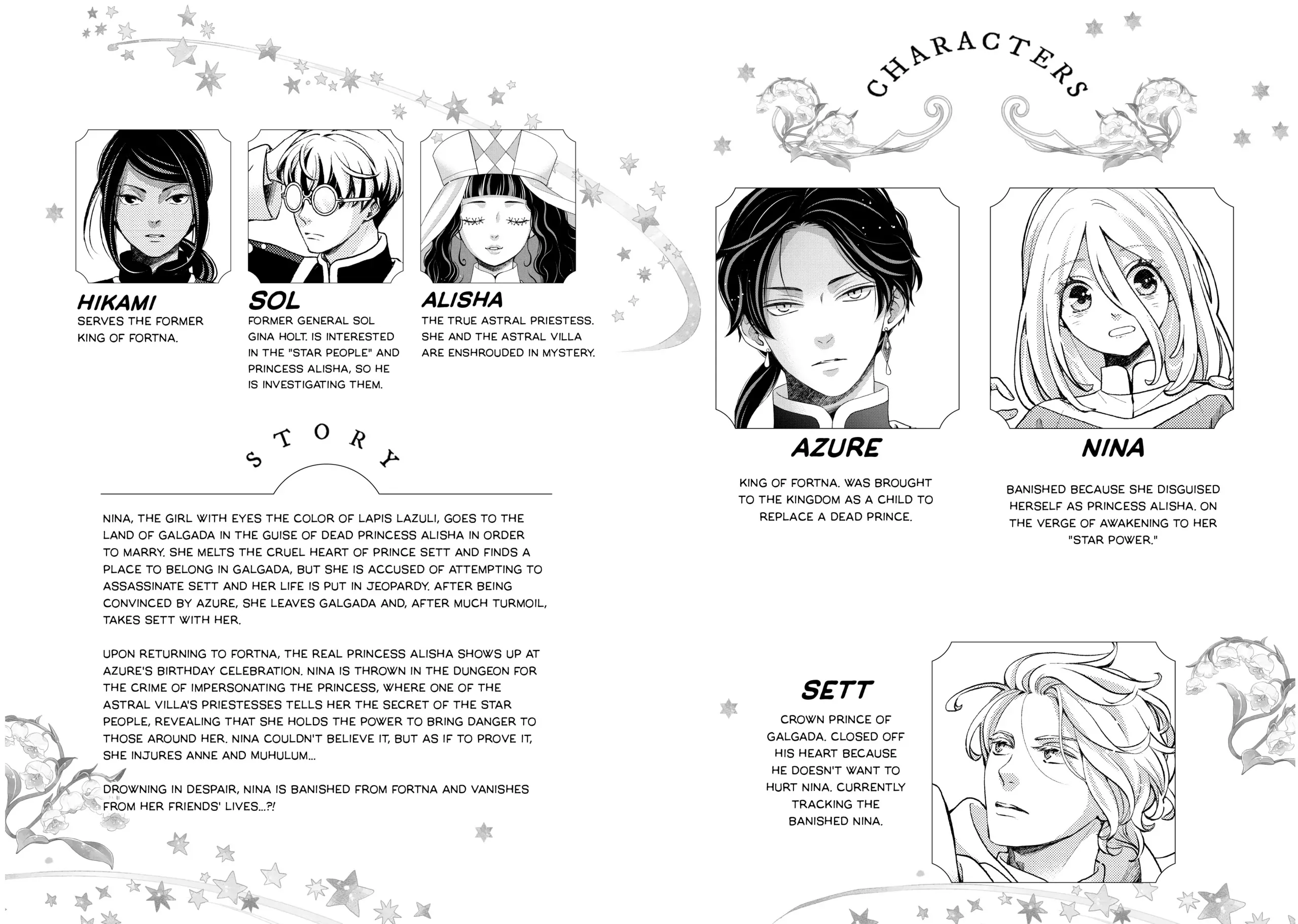 HIKAMI
SERVES THE FORMER KING OF FORTNA.

SOL
FORMER GENERAL SOL GINA HOLT. IS INTERESTED IN THE "STAR PEOPLE" AND PRINCESS ALISHA, SO HE IS INVESTIGATING THEM.

ALISHA
THE TRUE ASTRAL PRIESTESS. SHE AND THE ASTRAL VILLA ARE ENSHROUDED IN MYSTERY.

STORY

NINA, THE GIRL WITH EYES THE COLOR OF LAPIS LAZULI, GOES TO THE LAND OF GALGADA IN THE GUISE OF DEAD PRINCESS ALISHA IN ORDER TO MARRY. SHE MELTS THE CRUEL HEART OF PRINCE SETT AND FINDS A PLACE TO BELONG IN GALGADA, BUT SHE IS ACCUSED OF ATTEMPTING TO ASSASSINATE SETT AND HER LIFE IS PUT IN JEOPARDY. AFTER BEING CONVINCED BY AZURE, SHE LEAVES GALGADA AND, AFTER MUCH TURMOIL, TAKES SETT WITH HER.

UPON RETURNING TO FORTNA, THE REAL PRINCESS ALISHA SHOWS UP AT AZURE'S BIRTHDAY CELEBRATION. NINA IS THROWN IN THE DUNGEON FOR THE CRIME OF IMPERSONATING THE PRINCESS, WHERE ONE OF THE ASTRAL VILLA'S PRIESTESSES TELLS HER THE SECRET OF THE STAR PEOPLE, REVEALING THAT SHE HOLDS THE POWER TO BRING DANGER TO THOSE AROUND HER. NINA COULDN'T BELIEVE IT, BUT AS IF TO PROVE IT, SHE INJURES ANNE AND MUHULUM...

DROWNING IN DESPAIR, NINA IS BANISHED FROM FORTNA AND VANISHES FROM HER FRIENDS' LIVES...?!

CHARACTERS

AZURE
KING OF FORTNA. WAS BROUGHT TO THE KINGDOM AS A CHILD TO REPLACE A DEAD PRINCE.

NINA
BANISHED BECAUSE SHE DISGUISED HERSELF AS PRINCESS ALISHA. ON THE VERGE OF AWAKENING TO HER "STAR POWER."

SETT
CROWN PRINCE OF GALGADA. CLOSED OFF HIS HEART BECAUSE HE DOESN'T WANT TO HURT NINA. CURRENTLY TRACKING THE BANISHED NINA.